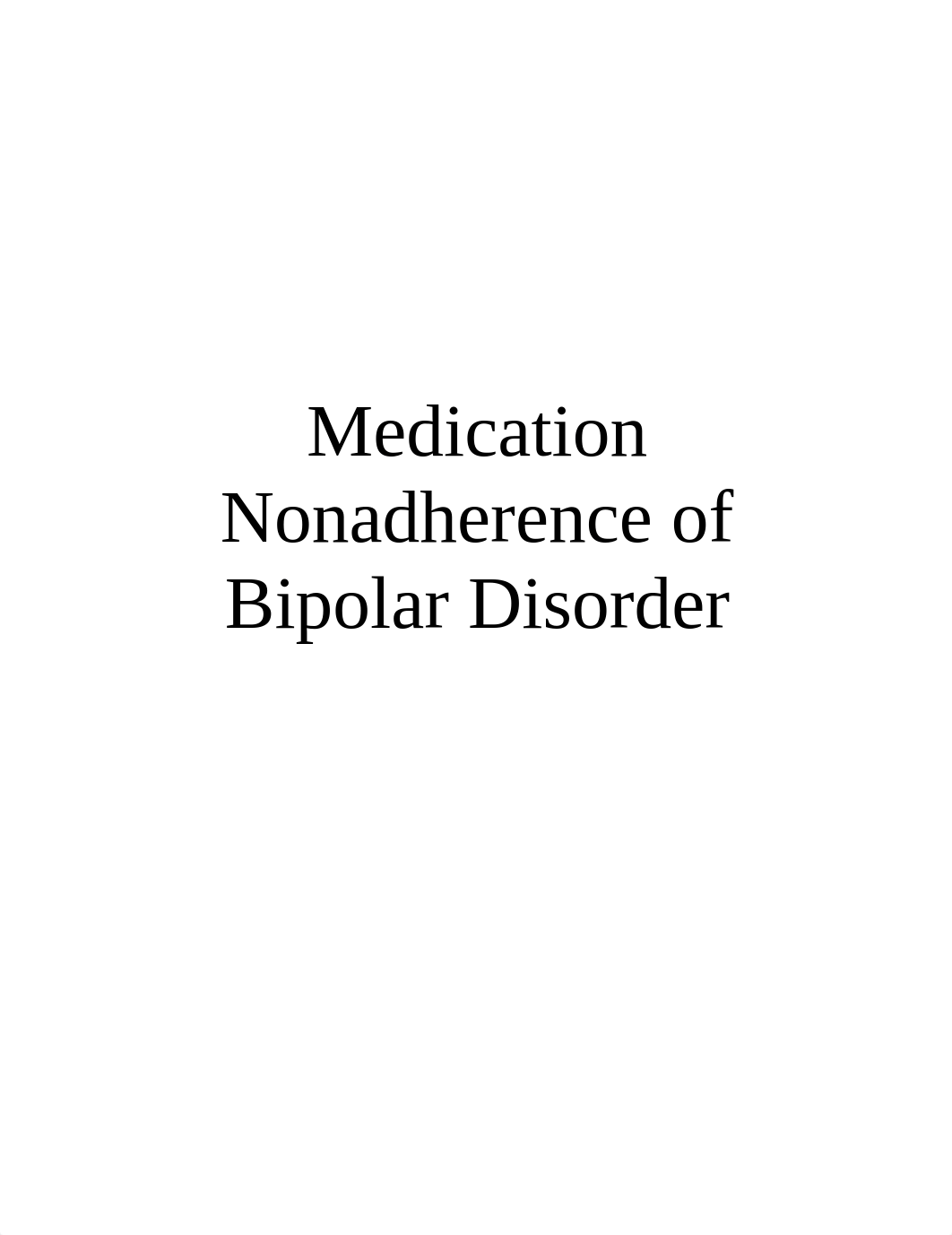 Medication Nonadherence of Bipolar Disorder